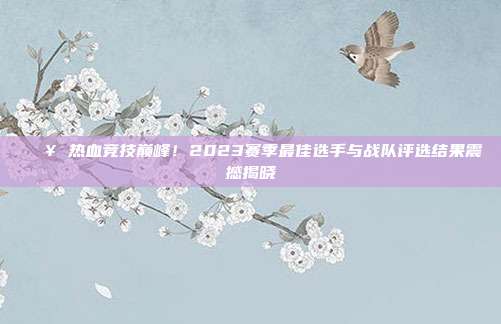 ¥ 热血竞技巅峰！2023赛季最佳选手与战队评选结果震撼揭晓